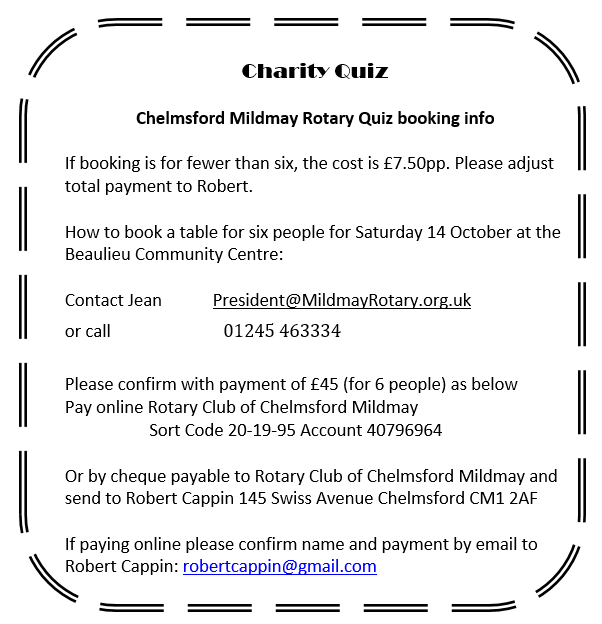 Charity Quiz

Chelmsford Mildmay Rotary Quiz booking info

If booking is for fewer than six, the cost is £7.50pp. Please adjust total payment to Robert.

How to book a table for six people for Saturday 14 October at the Beaulieu Community Centre:

Contact Jean President@MildmayRotary.org.uk
or call 01245 463334

Please confirm with payment of £45 (for 6 people) as below
Pay online Rotary Club of Chelmsford Mildmay
Sort Code 20-19-95 Account 40796964

Or by cheque payable to Rotary Club of Chelmsford Mildmay and send to Robert Cappin 145 Swiss Avenue Chelmsford CM1 2AF

If paying online please confirm name and payment by email to Robert Cappin: robertcappin@gmail.com